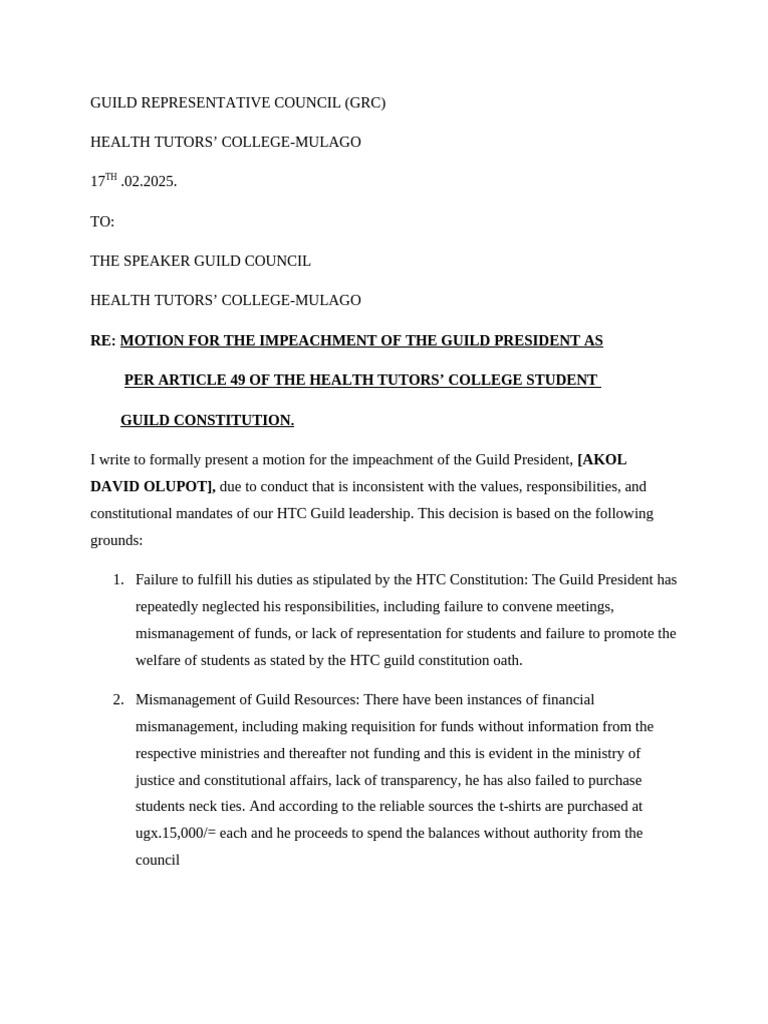 GUILD REPRESENTATIVE COUNCIL (GRC)

HEALTH TUTORS' COLLEGE-MULAGO

17$^{TH}$ .02.2025.

TO:

THE SPEAKER GUILD COUNCIL

HEALTH TUTORS' COLLEGE-MULAGO

RE: MOTION FOR THE IMPEACHMENT OF THE GUILD PRESIDENT AS PER ARTICLE 49 OF THE HEALTH TUTORS' COLLEGE STUDENT GUILD CONSTITUTION.

I write to formally present a motion for the impeachment of the Guild President, [AKOL DAVID OLUPOT], due to conduct that is inconsistent with the values, responsibilities, and constitutional mandates of our HTC Guild leadership. This decision is based on the following grounds:

1. Failure to fulfill his duties as stipulated by the HTC Constitution: The Guild President has repeatedly neglected his responsibilities, including failure to convene meetings, mismanagement of funds, or lack of representation for students and failure to promote the welfare of students as stated by the HTC guild constitution oath.

2. Mismanagement of Guild Resources: There have been instances of financial mismanagement, including making requisition for funds without information from the respective ministries and thereafter not funding and this is evident in the ministry of justice and constitutional affairs, lack of transparency, he has also failed to purchase students neck ties. And according to the reliable sources the t-shirts are purchased at ugx.15,000/= each and he proceeds to spend the balances without authority from the council